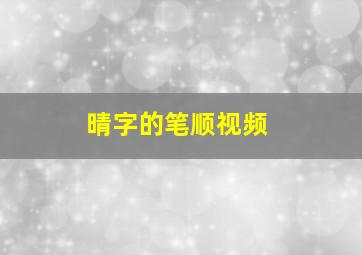 晴字的笔顺视频